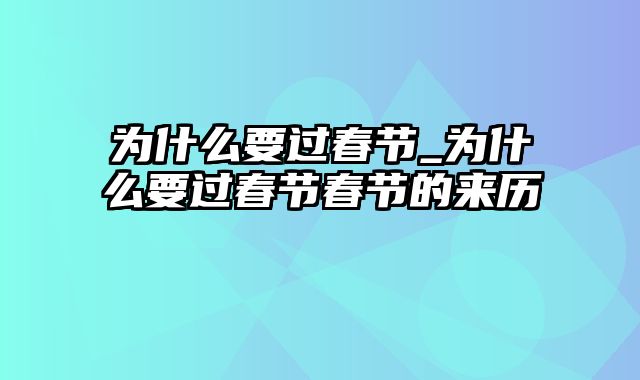 为什么要过春节_为什么要过春节春节的来历